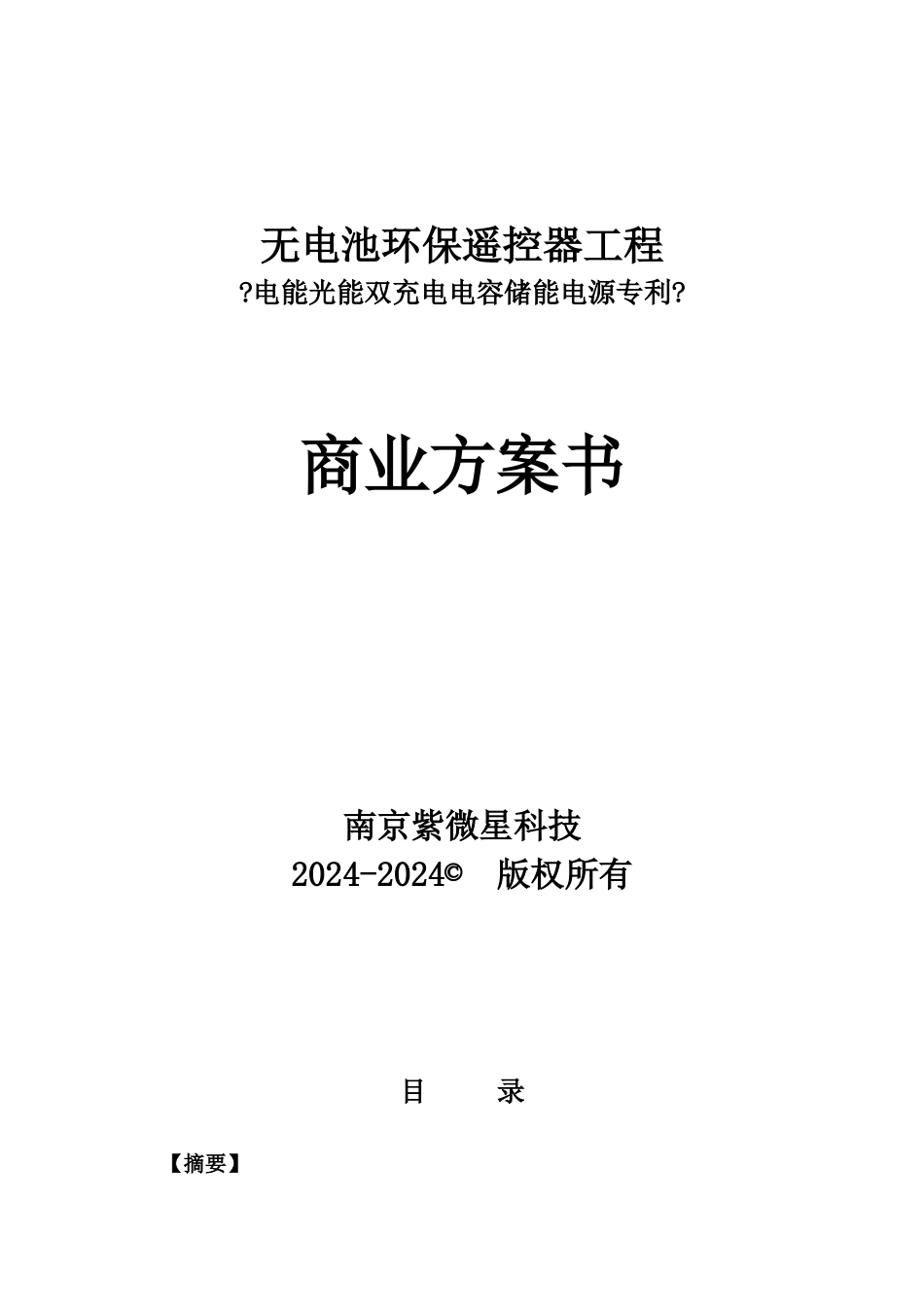 无电池环保遥控器工程

?电能光能双充电电容储能电源专利?

商业方案书

南京紫微星科技

2024-2024©　版权所有

目　　录

【摘要】